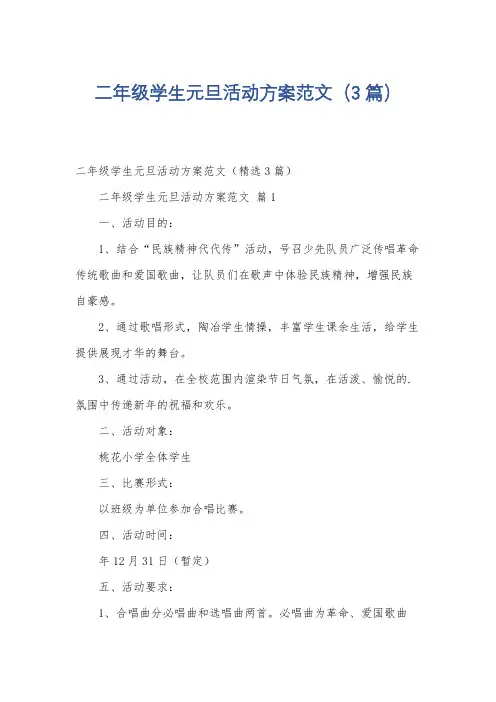 二年级学生元旦活动方案范文（3篇）

二年级学生元旦活动方案范文（精选3篇）

二年级学生元旦活动方案范文 篇1

一、活动目的：

1、结合“民族精神代代传”活动，号召少先队员广泛传唱革命传统歌曲和爱国歌曲，让队员们在歌声中体验民族精神，增强民族自豪感。

2、通过歌唱形式，陶冶学生情操，丰富学生课余生活，给学生提供展现才华的舞台。

3、通过活动，在全校范围内渲染节日气氛，在活泼、愉悦的.氛围中传递新年的祝福和欢乐。

二、活动对象：

桃花小学全体学生

三、比赛形式：

以班级为单位参加合唱比赛。

四、活动时间：

年12月31日（暂定）

五、活动要求：

1、合唱曲分必唱曲和选唱曲两首。必唱曲为革命、爱国歌曲